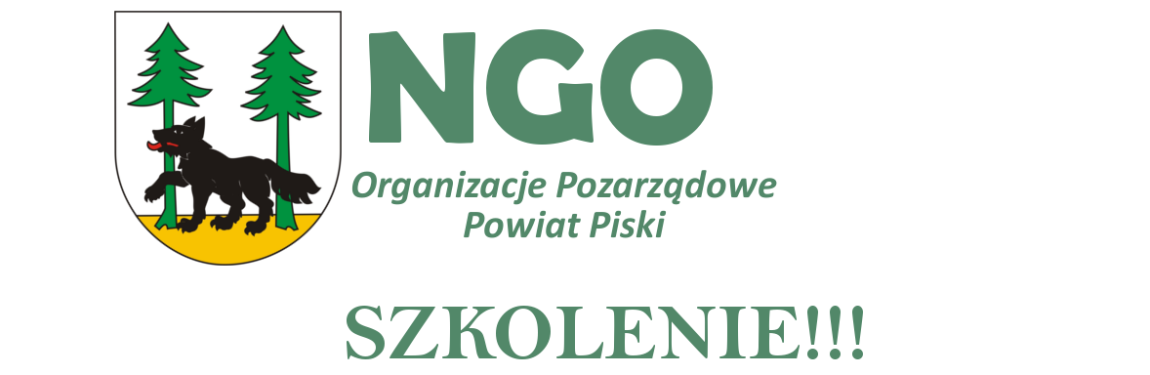 NGO
Organizacje Pozarządowe
Powiat Piski

SZKOLENIE!!!